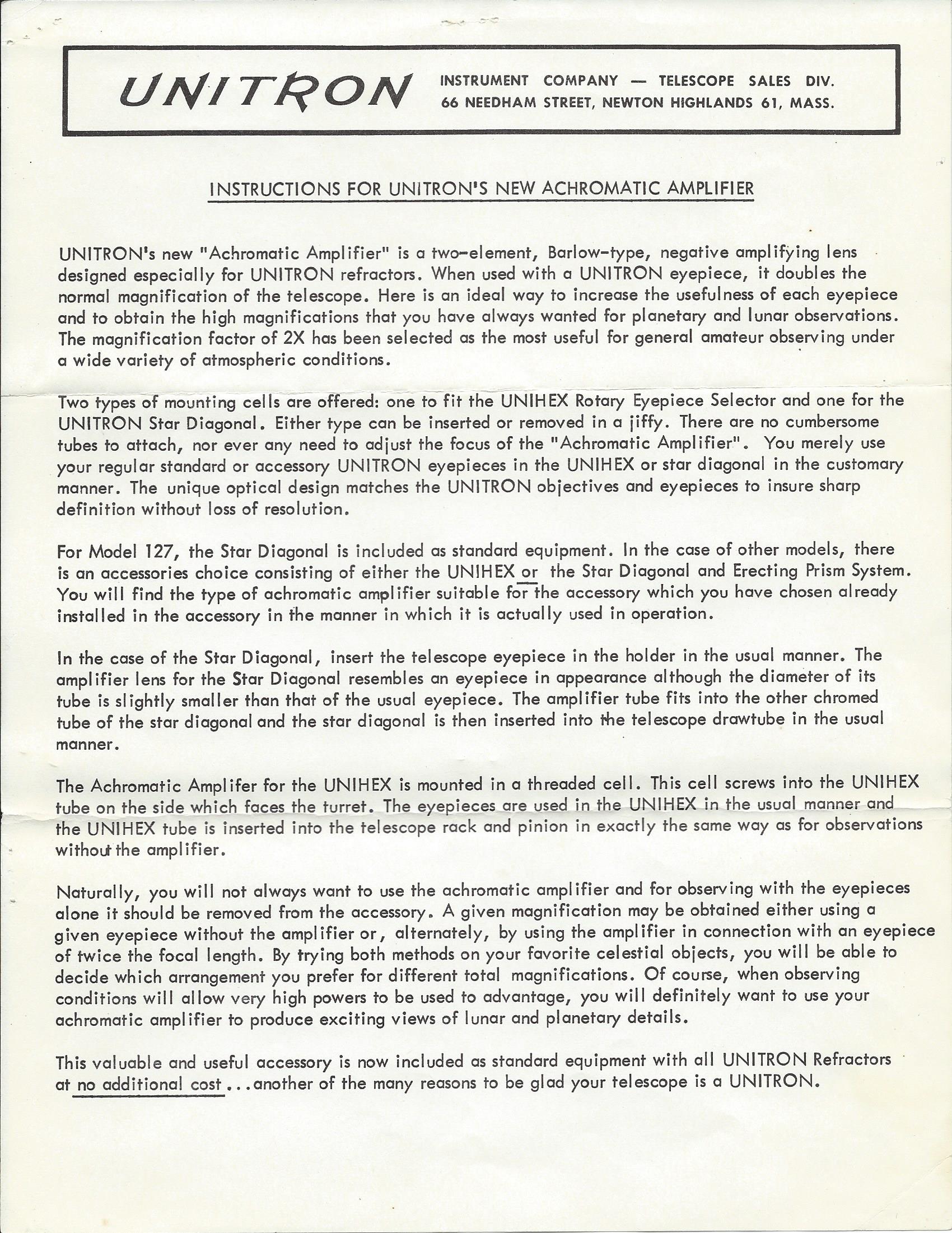 UNITRON INSTRUMENT COMPANY — TELESCOPE SALES DIV.
66 NEEDHAM STREET, NEWTON HIGHLANDS 61, MASS.

INSTRUCTIONS FOR UNITRON'S NEW ACHROMATIC AMPLIFIER

UNITRON's new "Achromatic Amplifier" is a two-element, Barlow-type, negative amplifying lens designed especially for UNITRON refractors. When used with a UNITRON eyepiece, it doubles the normal magnification of the telescope. Here is an ideal way to increase the usefulness of each eyepiece and to obtain the high magnifications that you have always wanted for planetary and lunar observations. The magnification factor of 2X has been selected as the most useful for general amateur observing under a wide variety of atmospheric conditions.

Two types of mounting cells are offered: one to fit the UNIHEX Rotary Eyepiece Selector and one for the UNITRON Star Diagonal. Either type can be inserted or removed in a jiffy. There are no cumbersome tubes to attach, nor ever any need to adjust the focus of the "Achromatic Amplifier". You merely use your regular standard or accessory UNITRON eyepieces in the UNIHEX or star diagonal in the customary manner. The unique optical design matches the UNITRON objectives and eyepieces to insure sharp definition without loss of resolution.

For Model 127, the Star Diagonal is included as standard equipment. In the case of other models, there is an accessories choice consisting of either the UNIHEX or the Star Diagonal and Erecting Prism System. You will find the type of achromatic amplifier suitable for the accessory which you have chosen already installed in the accessory in the manner in which it is actually used in operation.

In the case of the Star Diagonal, insert the telescope eyepiece in the holder in the usual manner. The amplifier lens for the Star Diagonal resembles an eyepiece in appearance although the diameter of its tube is slightly smaller than that of the usual eyepiece. The amplifier tube fits into the other chromed tube of the star diagonal and the star diagonal is then inserted into the telescope drawtube in the usual manner.

The Achromatic Amplifer for the UNIHEX is mounted in a threaded cell. This cell screws into the UNIHEX tube on the side which faces the turret. The eyepieces are used in the UNIHEX in the usual manner and the UNIHEX tube is inserted into the telescope rack and pinion in exactly the same way as for observations without the amplifier.

Naturally, you will not always want to use the achromatic amplifier and for observing with the eyepieces alone it should be removed from the accessory. A given magnification may be obtained either using a given eyepiece without the amplifier or, alternately, by using the amplifier in connection with an eyepiece of twice the focal length. By trying both methods on your favorite celestial objects, you will be able to decide which arrangement you prefer for different total magnifications. Of course, when observing conditions will allow very high powers to be used to advantage, you will definitely want to use your achromatic amplifier to produce exciting views of lunar and planetary details.

This valuable and useful accessory is now included as standard equipment with all UNITRON Refractors at no additional cost...another of the many reasons to be glad your telescope is a UNITRON.